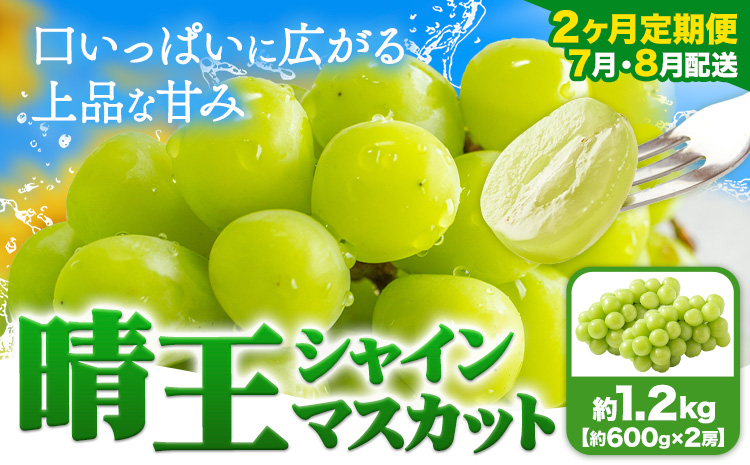 口いっぱいに広がる
上品な甘み

2ヶ月定期便
7月・8月配送

晴王 シャイン マスカット

約1.2kg
【約600g×2房】